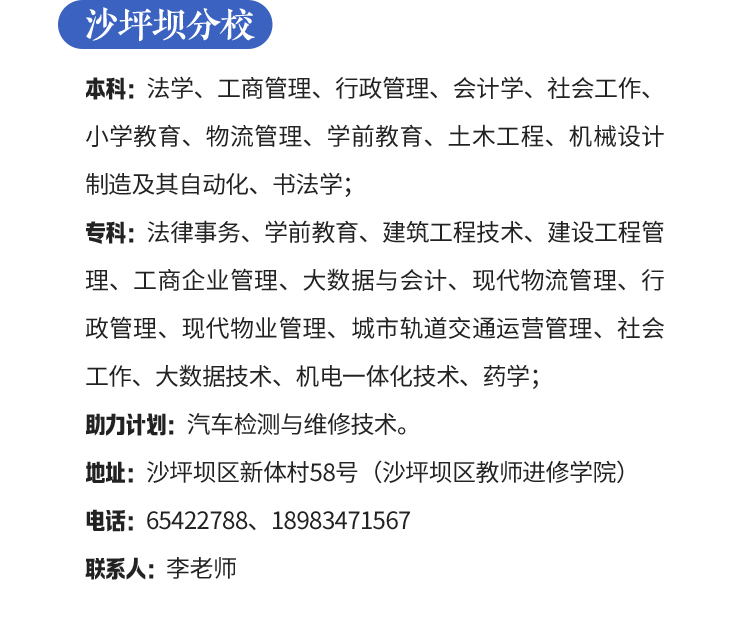 沙坪坝分校

本科：法学、工商管理、行政管理、会计学、社会工作、小学教育、物流管理、学前教育、土木工程、机械设计制造及其自动化、书法学；

专科：法律事务、学前教育、建筑工程技术、建设工程管理、工商企业管理、大数据与会计、现代物流管理、行政管理、现代物业管理、城市轨道交通运营管理、社会工作、大数据技术、机电一体化技术、药学；

助力计划：汽车检测与维修技术。

地址：沙坪坝区新体村58号（沙坪坝区教师进修学院）

电话：65422788、18983471567

联系人：李老师